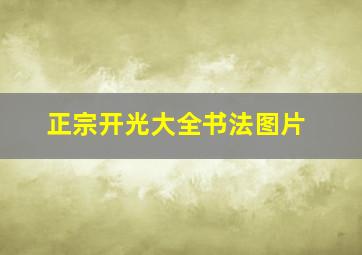 正宗开光大全书法图片